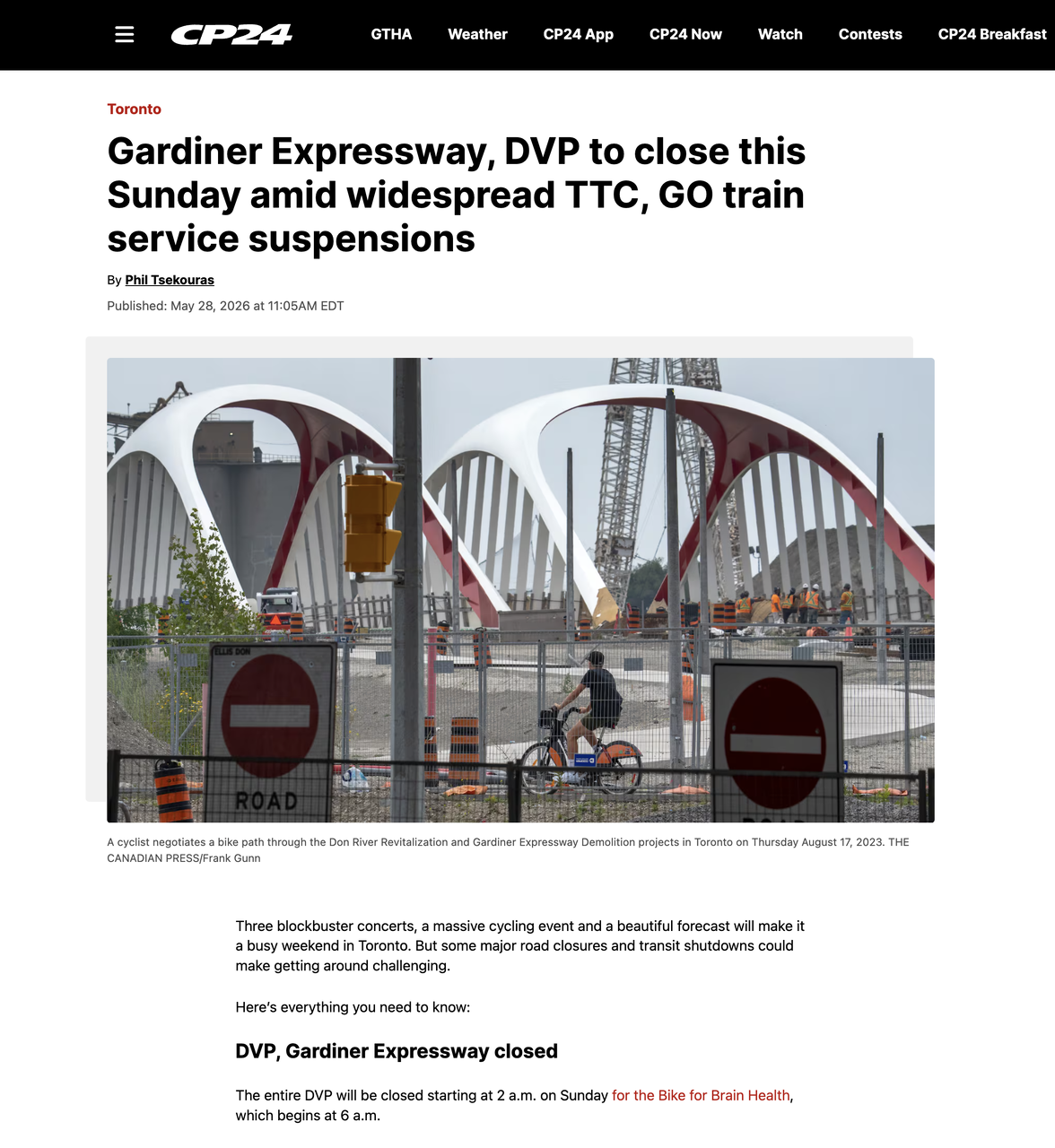 CP24 GTHA Weather CP24 App CP24 Now Watch Contests CP24 Breakfast

Toronto

Gardiner Expressway, DVP to close this Sunday amid widespread TTC, GO train service suspensions

By Phil Tsekouras

Published: May 28, 2026 at 11:05AM EDT

ELLIS DON

ROAD

A cyclist negotiates a bike path through the Don River Revitalization and Gardiner Expressway Demolition projects in Toronto on Thursday August 17, 2023. THE CANADIAN PRESS/Frank Gunn

Three blockbuster concerts, a massive cycling event and a beautiful forecast will make it a busy weekend in Toronto. But some major road closures and transit shutdowns could make getting around challenging.

Here's everything you need to know:

DVP, Gardiner Expressway closed

The entire DVP will be closed starting at 2 a.m. on Sunday for the Bike for Brain Health, which begins at 6 a.m.